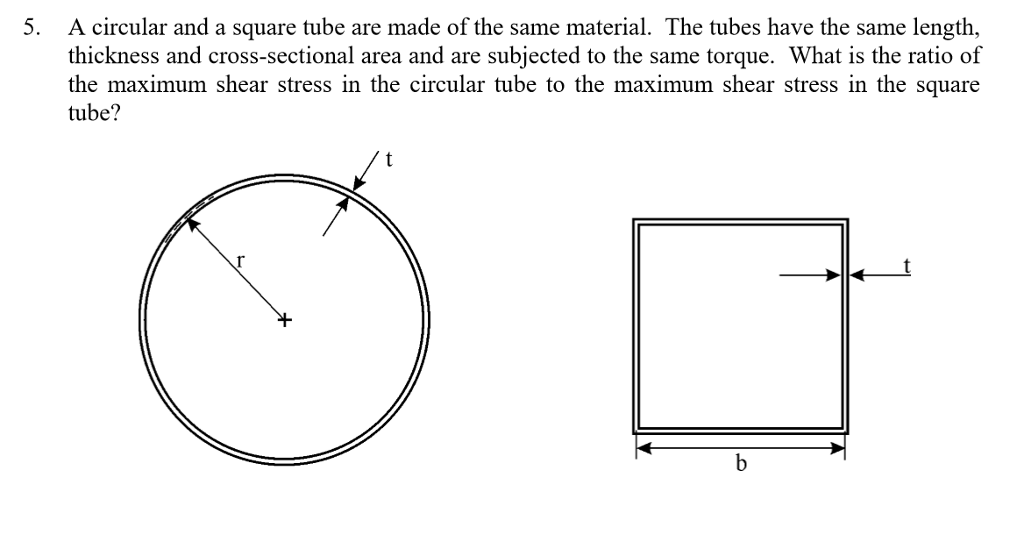 5. A circular and a square tube are made of the same material. The tubes have the same length, thickness and cross-sectional area and are subjected to the same torque. What is the ratio of the maximum shear stress in the circular tube to the maximum shear stress in the square tube?

t

r

t

b